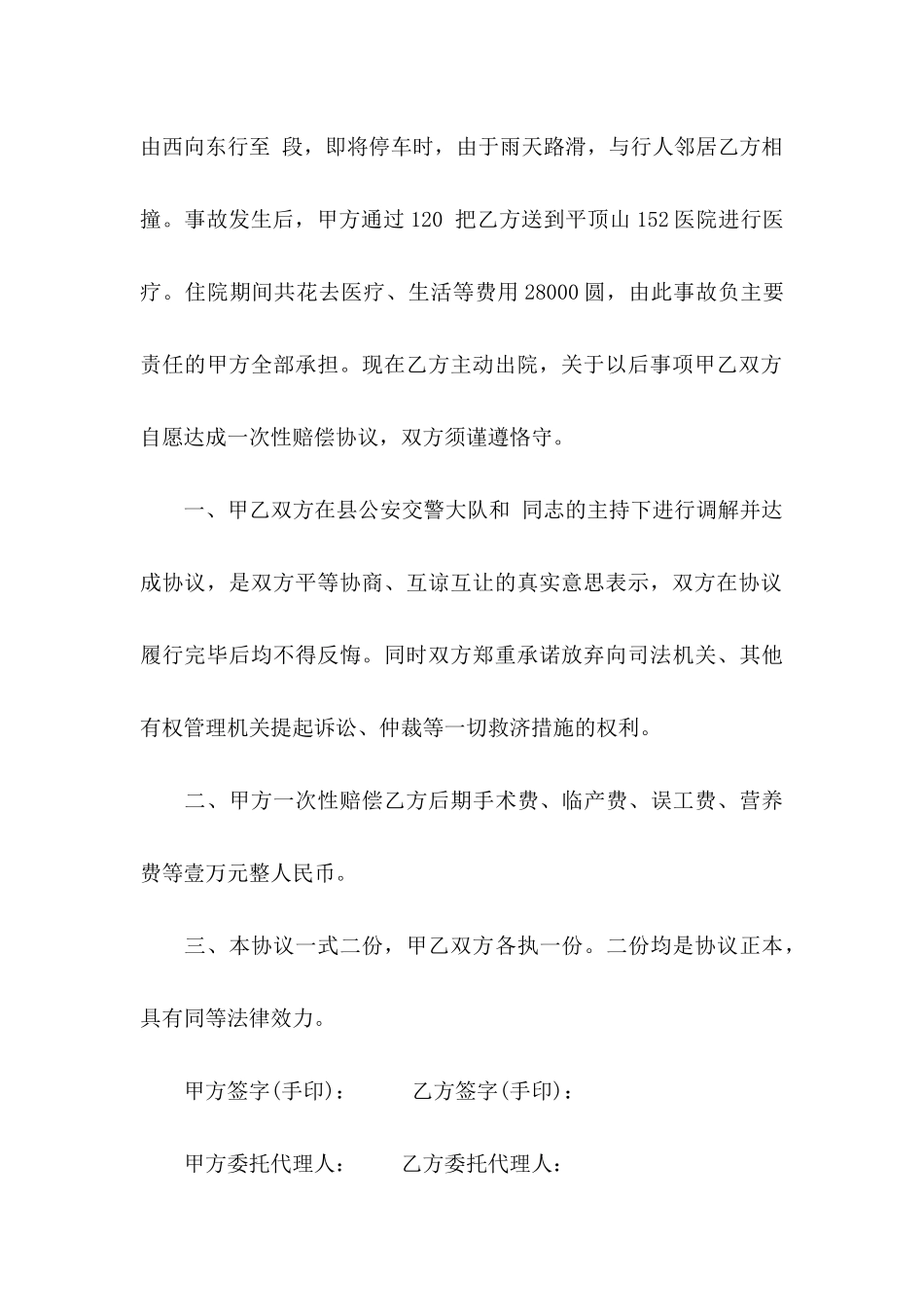 由西向东行至 段，即将停车时，由于雨天路滑，与行人邻居乙方相撞。事故发生后，甲方通过 120 把乙方送到平顶山 152 医院进行医疗。住院期间共花去医疗、生活等费用 28000 圆，由此事故负主要责任的甲方全部承担。现在乙方主动出院，关于以后事项甲乙双方自愿达成一次性赔偿协议，双方须谨遵恪守。

一、甲乙双方在县公安交警大队和 同志的主持下进行调解并达成协议，是双方平等协商、互谅互让的真实意思表示，双方在协议履行完毕后均不得反悔。同时双方郑重承诺放弃向司法机关、其他有权管理机关提起诉讼、仲裁等一切救济措施的权利。

二、甲方一次性赔偿乙方后期手术费、临产费、误工费、营养费等壹万元整人民币。

三、本协议一式二份，甲乙双方各执一份。二份均是协议正本，具有同等法律效力。

甲方签字(手印)： 乙方签字(手印)：

甲方委托代理人： 乙方委托代理人：